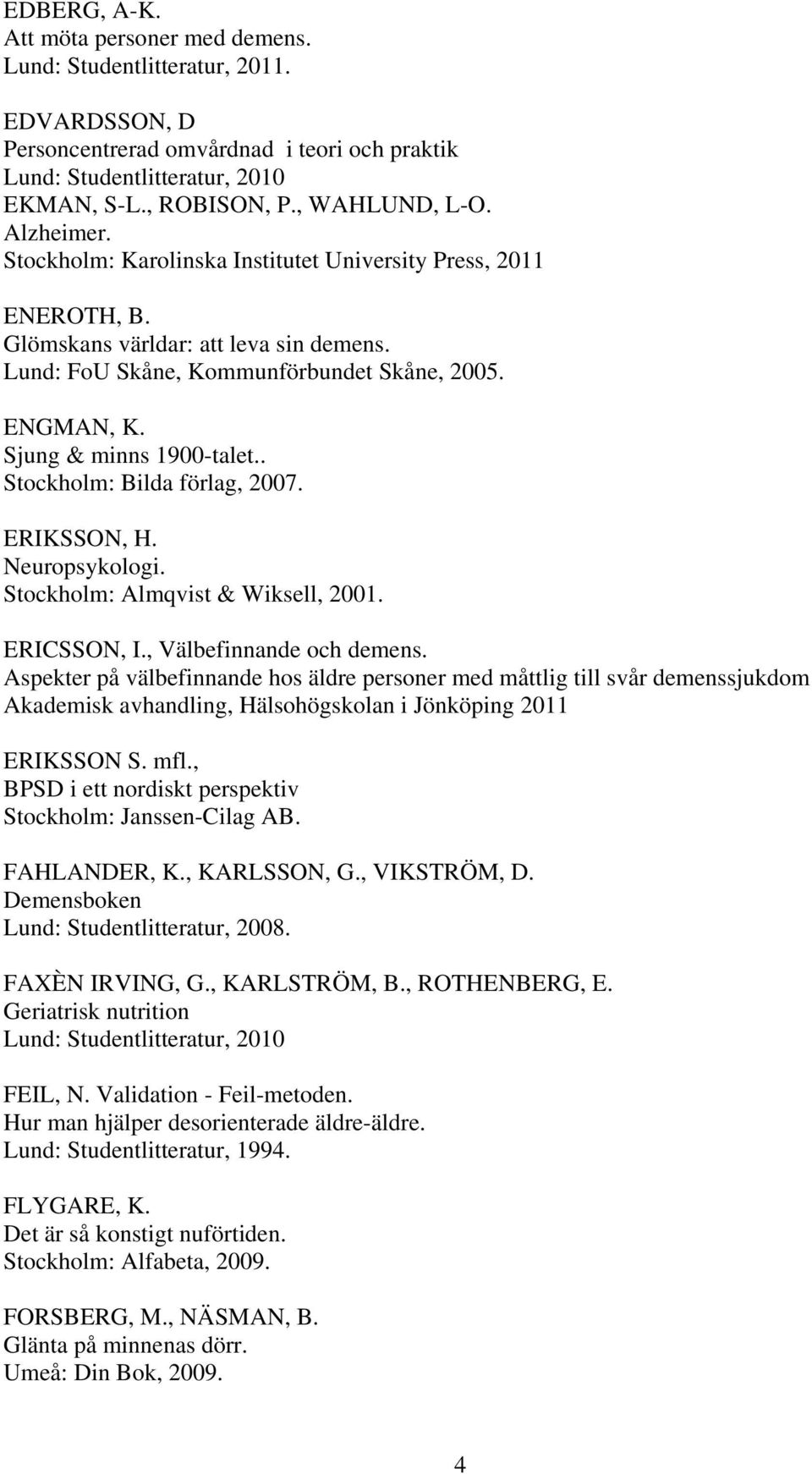 EDBERG, A-K.
Att möta personer med demens.
Lund: Studentlitteratur, 2011.

EDVARDSSON, D
Personcentrerad omvårdnad i teori och praktik
Lund: Studentlitteratur, 2010
EKMAN, S-L., ROBISON, P., WAHLUND, L-O.
Alzheimer.
Stockholm: Karolinska Institutet University Press, 2011

ENEROTH, B.
Glömskans världar: att leva sin demens.
Lund: FoU Skåne, Kommunförbundet Skåne, 2005.

ENGMAN, K.
Sjung & minns 1900-talet..
Stockholm: Bilda förlag, 2007.

ERIKSSON, H.
Neuropsykologi.
Stockholm: Almqvist & Wiksell, 2001.

ERICSSON, I., Välbefinnande och demens.
Aspekter på välbefinnande hos äldre personer med måttlig till svår demenssjukdom
Akademisk avhandling, Hälsohögskolan i Jönköping 2011

ERIKSSON S. mfl.,
BPSD i ett nordiskt perspektiv
Stockholm: Janssen-Cilag AB.

FAHLANDER, K., KARLSSON, G., VIKSTRÖM, D.
Demensboken
Lund: Studentlitteratur, 2008.

FAXÈN IRVING, G., KARLSTRÖM, B., ROTHENBERG, E.
Geriatrisk nutrition
Lund: Studentlitteratur, 2010

FEIL, N. Validation - Feil-metoden.
Hur man hjälper desorienterade äldre-äldre.
Lund: Studentlitteratur, 1994.

FLYGARE, K.
Det är så konstigt nuförtiden.
Stockholm: Alfabeta, 2009.

FORSBERG, M., NÄSMAN, B.
Glänta på minnenas dörr.
Umeå: Din Bok, 2009.

4